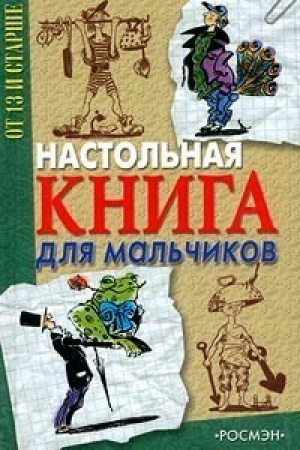 ОТ 13 И СТАРШЕ

НАСТОЛЬНАЯ
КНИГА
ДЛЯ МАЛЬЧИКОВ

•РОСМЭН•